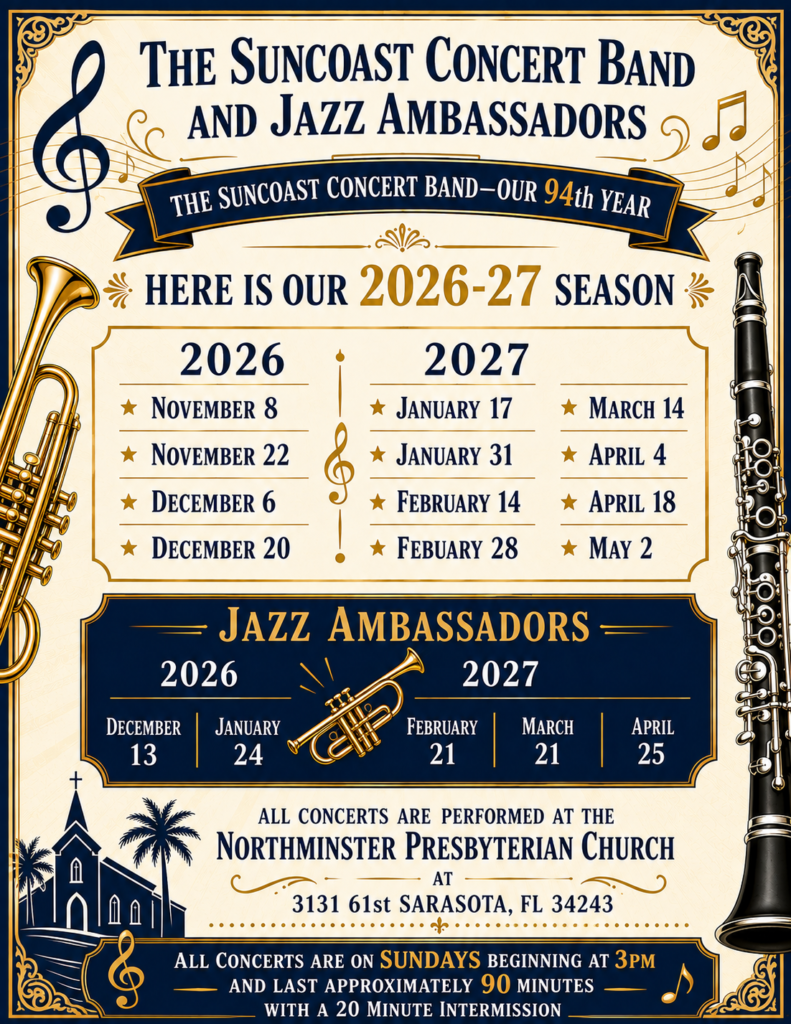 THE SUNCOAST CONCERT BAND AND JAZZ AMBASSADORS

THE SUNCOAST CONCERT BAND—OUR 94th YEAR

HERE IS OUR 2026-27 SEASON

2026
★ NOVEMBER 8
★ NOVEMBER 22
★ DECEMBER 6
★ DECEMBER 20

2027
★ JANUARY 17
★ JANUARY 31
★ FEBRUARY 14
★ FEBUARY 28

★ MARCH 14
★ APRIL 4
★ APRIL 18
★ MAY 2

JAZZ AMBASSADORS

2026
DECEMBER 13
JANUARY 24

2027
FEBRUARY 21
MARCH 21
APRIL 25

ALL CONCERTS ARE PERFORMED AT THE
NORTHMINSTER PRESBYTERIAN CHURCH
AT
3131 61st SARASOTA, FL 34243

ALL CONCERTS ARE ON SUNDAYS BEGINNING AT 3PM
AND LAST APPROXIMATELY 90 MINUTES
WITH A 20 MINUTE INTERMISSION